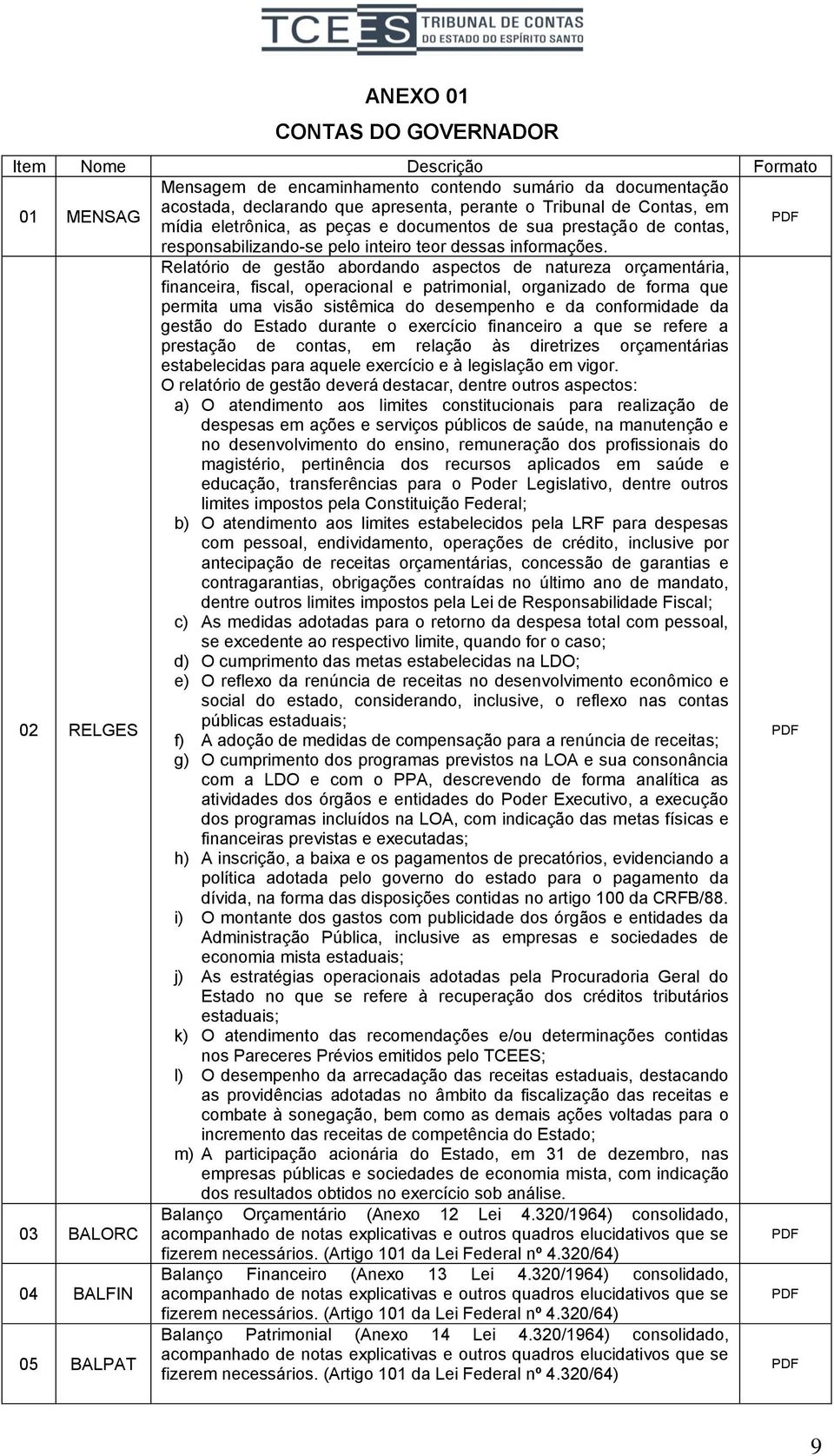 TCEES TRIBUNAL DE CONTAS DO ESTADO DO ESPÍRITO SANTO

ANEXO 01
CONTAS DO GOVERNADOR

| Item | Nome | Descrição | Formato |
|---|---|---|---|
| 01 | MENSAG | Mensagem de encaminhamento contendo sumário da documentação acostada, declarando que apresenta, perante o Tribunal de Contas, em mídia eletrônica, as peças e documentos de sua prestação de contas, responsabilizando-se pelo inteiro teor dessas informações. | PDF |
| 02 | RELGES | Relatório de gestão abordando aspectos de natureza orçamentária, financeira, fiscal, operacional e patrimonial, organizado de forma que permita uma visão sistêmica do desempenho e da conformidade da gestão do Estado durante o exercício financeiro a que se refere a prestação de contas, em relação às diretrizes orçamentárias estabelecidas para aquele exercício e à legislação em vigor. O relatório de gestão deverá destacar, dentre outros aspectos: a) O atendimento aos limites constitucionais para realização de despesas em ações e serviços públicos de saúde, na manutenção e no desenvolvimento do ensino, remuneração dos profissionais do magistério, pertinência dos recursos aplicados em saúde e educação, transferências para o Poder Legislativo, dentre outros limites impostos pela Constituição Federal; b) O atendimento aos limites estabelecidos pela LRF para despesas com pessoal, endividamento, operações de crédito, inclusive por antecipação de receitas orçamentárias, concessão de garantias e contragarantias, obrigações contraídas no último ano de mandato, dentre outros limites impostos pela Lei de Responsabilidade Fiscal; c) As medidas adotadas para o retorno da despesa total com pessoal, se excedente ao respectivo limite, quando for o caso; d) O cumprimento das metas estabelecidas na LDO; e) O reflexo da renúncia de receitas no desenvolvimento econômico e social do estado, considerando, inclusive, o reflexo nas contas públicas estaduais; f) A adoção de medidas de compensação para a renúncia de receitas; g) O cumprimento dos programas previstos na LOA e sua consonância com a LDO e com o PPA, descrevendo de forma analítica as atividades dos órgãos e entidades do Poder Executivo, a execução dos programas incluídos na LOA, com indicação das metas físicas e financeiras previstas e executadas; h) A inscrição, a baixa e os pagamentos de precatórios, evidenciando a política adotada pelo governo do estado para o pagamento da dívida, na forma das disposições contidas no artigo 100 da CRFB/88. i) O montante dos gastos com publicidade dos órgãos e entidades da Administração Pública, inclusive as empresas e sociedades de economia mista estaduais; j) As estratégias operacionais adotadas pela Procuradoria Geral do Estado no que se refere à recuperação dos créditos tributários estaduais; k) O atendimento das recomendações e/ou determinações contidas nos Pareceres Prévios emitidos pelo TCEES; l) O desempenho da arrecadação das receitas estaduais, destacando as providências adotadas no âmbito da fiscalização das receitas e combate à sonegação, bem como as demais ações voltadas para o incremento das receitas de competência do Estado; m) A participação acionária do Estado, em 31 de dezembro, nas empresas públicas e sociedades de economia mista, com indicação dos resultados obtidos no exercício sob análise. | PDF |
| 03 | BALORC | Balanço Orçamentário (Anexo 12 Lei 4.320/1964) consolidado, acompanhado de notas explicativas e outros quadros elucidativos que se fizerem necessários. (Artigo 101 da Lei Federal nº 4.320/64) | PDF |
| 04 | BALFIN | Balanço Financeiro (Anexo 13 Lei 4.320/1964) consolidado, acompanhado de notas explicativas e outros quadros elucidativos que se fizerem necessários. (Artigo 101 da Lei Federal nº 4.320/64) | PDF |
| 05 | BALPAT | Balanço Patrimonial (Anexo 14 Lei 4.320/1964) consolidado, acompanhado de notas explicativas e outros quadros elucidativos que se fizerem necessários. (Artigo 101 da Lei Federal nº 4.320/64) | PDF |

9